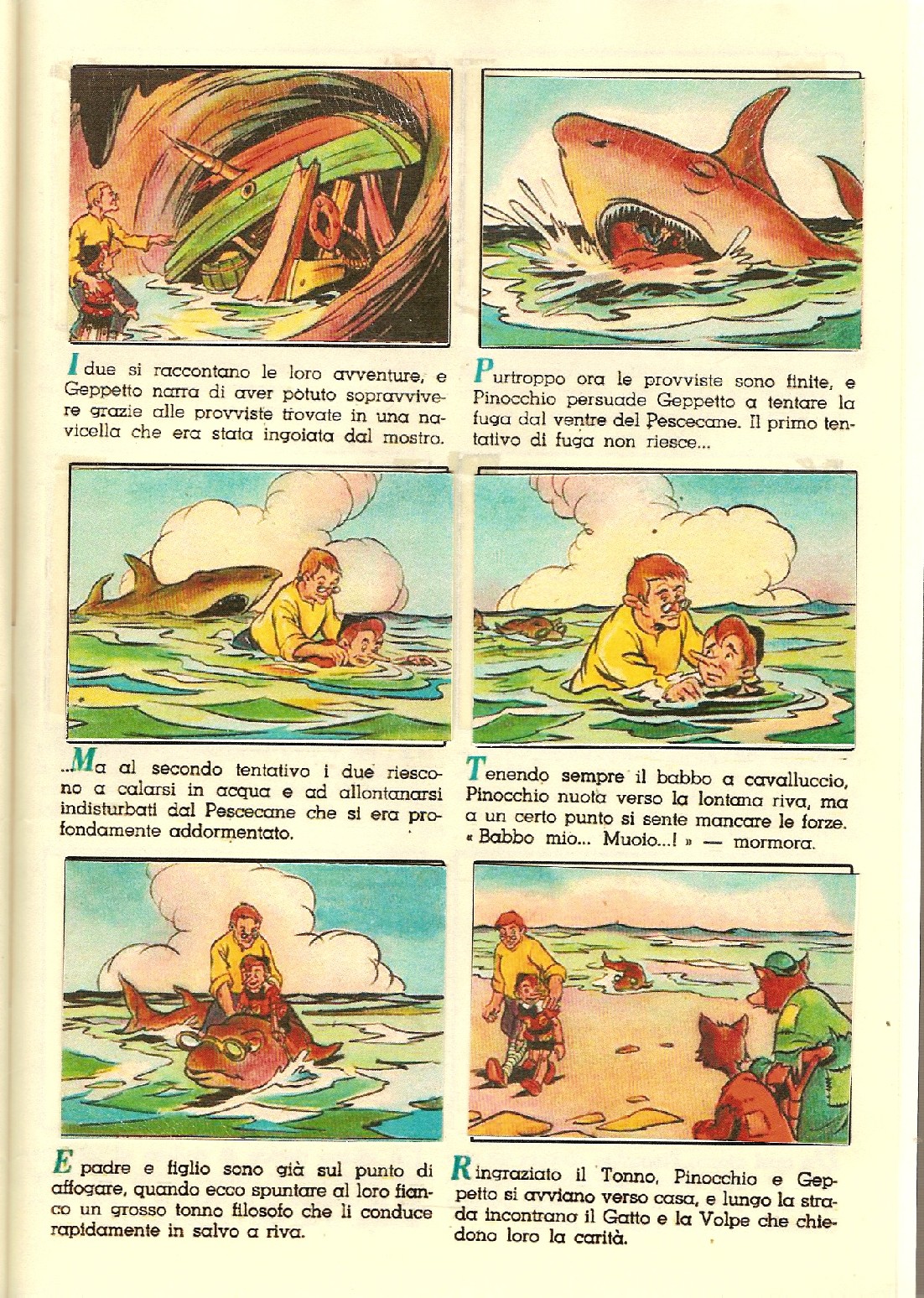 I due si raccontano le loro avventure, e Geppetto narra di aver potuto sopravvivere grazie alle provviste trovate in una navicella che era stata ingoiata dal mostro.

Purtroppo ora le provviste sono finite, e Pinocchio persuade Geppetto a tentare la fuga dal ventre del Pescecane. Il primo tentativo di fuga non riesce...

...Ma al secondo tentativo i due riescono a calarsi in acqua e ad allontanarsi indisturbati dal Pescecane che si era profondamente addormentato.

Tenendo sempre il babbo a cavalluccio, Pinocchio nuota verso la lontana riva, ma a un certo punto si sente mancare le forze. « Babbo mio... Muoio...! » — mormora.

E padre e figlio sono già sul punto di affogare, quando ecco spuntare al loro fianco un grosso tonno filosofo che li conduce rapidamente in salvo a riva.

Ringraziato il Tonno, Pinocchio e Geppetto si avviano verso casa, e lungo la strada incontrano il Gatto e la Volpe che chiedono loro la carità.